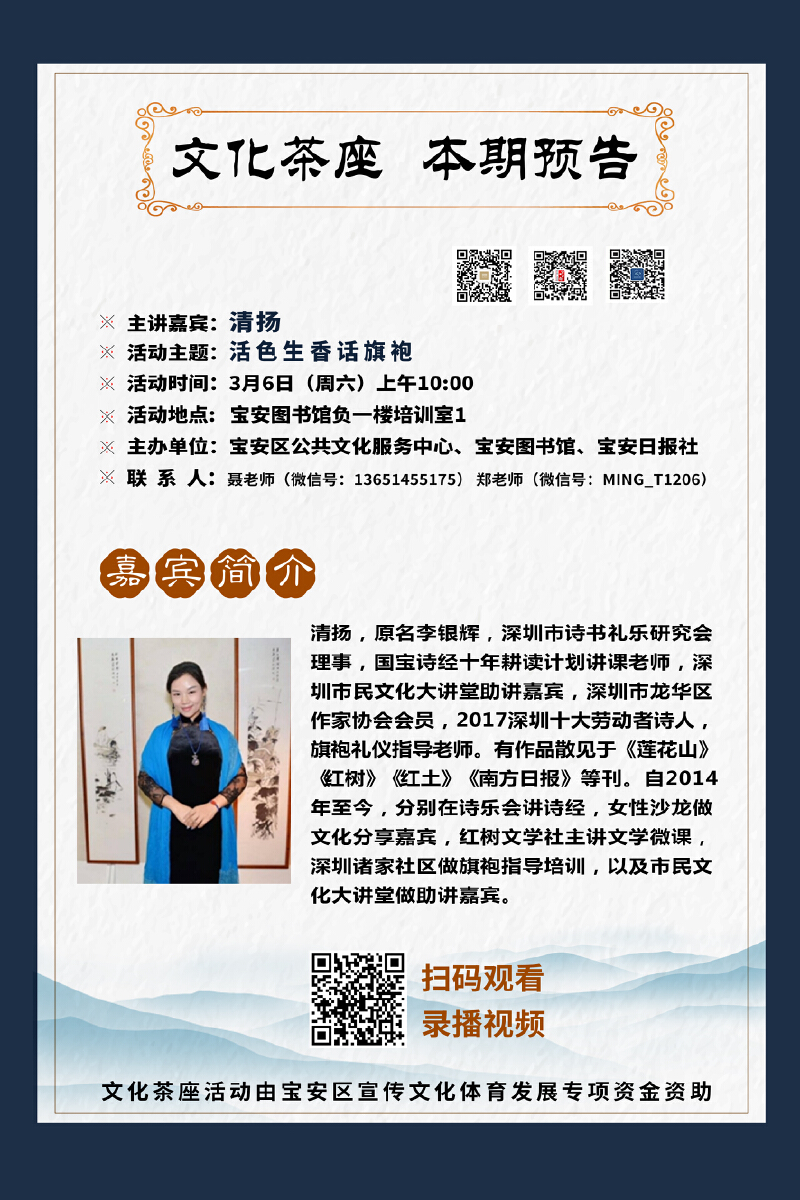 文化茶座 本期预告

※ 主讲嘉宾：清扬
※ 活动主题：活色生香话旗袍
※ 活动时间：3月6日（周六）上午10:00
※ 活动地点：宝安图书馆负一楼培训室1
※ 主办单位：宝安区公共文化服务中心、宝安图书馆、宝安日报社
※ 联系人：聂老师（微信号：13651455175） 郑老师（微信号：MING_T1206）

嘉宾简介

清扬，原名李银辉，深圳市诗书礼乐研究会理事，国宝诗经十年耕读计划讲课老师，深圳市民文化大讲堂助讲嘉宾，深圳市龙华区作家协会会员，2017深圳十大劳动者诗人，旗袍礼仪指导老师。有作品散见于《莲花山》《红树》《红土》《南方日报》等刊。自2014年至今，分别在诗乐会讲诗经，女性沙龙做文化分享嘉宾，红树文学社主讲文学微课，深圳诸家社区做旗袍指导培训，以及市民文化大讲堂做助讲嘉宾。

扫码观看
录播视频

文化茶座活动由宝安区宣传文化体育发展专项资金资助